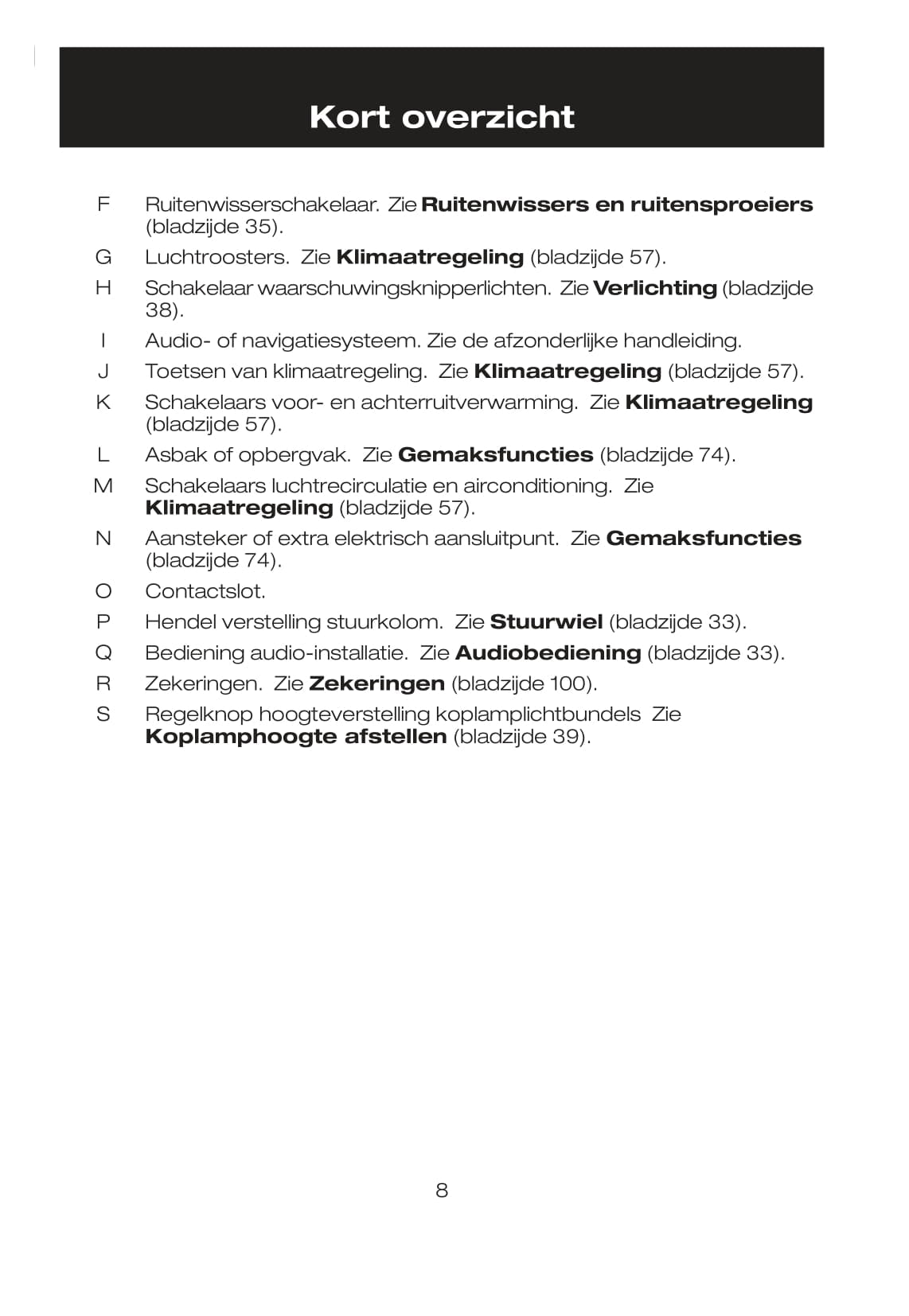 Kort overzicht

F Ruitenwisserschakelaar. Zie Ruitenwissers en ruitensproeiers (bladzijde 35).

G Luchtroosters. Zie Klimaatregeling (bladzijde 57).

H Schakelaar waarschuwingsknipperlichten. Zie Verlichting (bladzijde 38).

I Audio- of navigatiesysteem. Zie de afzonderlijke handleiding.

J Toetsen van klimaatregeling. Zie Klimaatregeling (bladzijde 57).

K Schakelaars voor- en achterruitverwarming. Zie Klimaatregeling (bladzijde 57).

L Asbak of opbergvak. Zie Gemaksfuncties (bladzijde 74).

M Schakelaars luchtrecirculatie en airconditioning. Zie Klimaatregeling (bladzijde 57).

N Aansteker of extra elektrisch aansluitpunt. Zie Gemaksfuncties (bladzijde 74).

O Contactslot.

P Hendel verstelling stuurkolom. Zie Stuurwiel (bladzijde 33).

Q Bediening audio-installatie. Zie Audiobediening (bladzijde 33).

R Zekeringen. Zie Zekeringen (bladzijde 100).

S Regelknop hoogteverstelling koplamplichtbundels Zie Koplamphoogte afstellen (bladzijde 39).

8